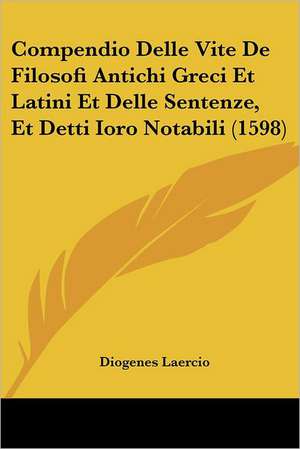 Compendio Delle Vite De Filosofi Antichi Greci Et Latini Et Delle Sentenze, Et Detti Ioro Notabili (1598)

Diogenes Laercio